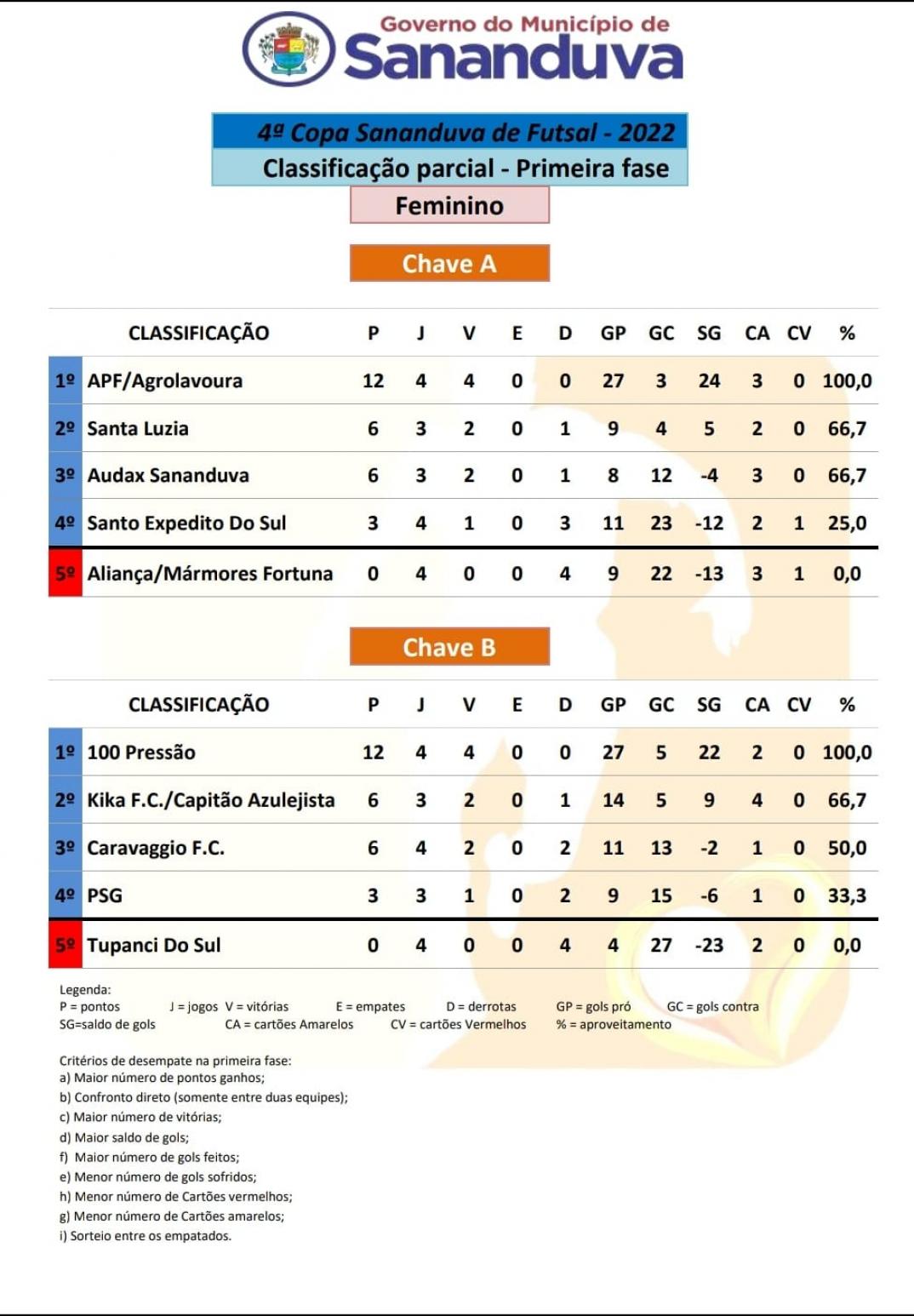 Governo do Município de
Sananduva

4ª Copa Sananduva de Futsal - 2022
Classificação parcial - Primeira fase
Feminino

Chave A

| | CLASSIFICAÇÃO | P | J | V | E | D | GP | GC | SG | CA | CV | % |
|---|---|---|---|---|---|---|---|---|---|---|---|---|
| 1º | APF/Agrolavoura | 12 | 4 | 4 | 0 | 0 | 27 | 3 | 24 | 3 | 0 | 100,0 |
| 2º | Santa Luzia | 6 | 3 | 2 | 0 | 1 | 9 | 4 | 5 | 2 | 0 | 66,7 |
| 3º | Audax Sananduva | 6 | 3 | 2 | 0 | 1 | 8 | 12 | -4 | 3 | 0 | 66,7 |
| 4º | Santo Expedito Do Sul | 3 | 4 | 1 | 0 | 3 | 11 | 23 | -12 | 2 | 1 | 25,0 |
| 5º | Aliança/Mármores Fortuna | 0 | 4 | 0 | 0 | 4 | 9 | 22 | -13 | 3 | 1 | 0,0 |

Chave B

| | CLASSIFICAÇÃO | P | J | V | E | D | GP | GC | SG | CA | CV | % |
|---|---|---|---|---|---|---|---|---|---|---|---|---|
| 1º | 100 Pressão | 12 | 4 | 4 | 0 | 0 | 27 | 5 | 22 | 2 | 0 | 100,0 |
| 2º | Kika F.C./Capitão Azulejista | 6 | 3 | 2 | 0 | 1 | 14 | 5 | 9 | 4 | 0 | 66,7 |
| 3º | Caravaggio F.C. | 6 | 4 | 2 | 0 | 2 | 11 | 13 | -2 | 1 | 0 | 50,0 |
| 4º | PSG | 3 | 3 | 1 | 0 | 2 | 9 | 15 | -6 | 1 | 0 | 33,3 |
| 5º | Tupanci Do Sul | 0 | 4 | 0 | 0 | 4 | 4 | 27 | -23 | 2 | 0 | 0,0 |

Legenda:
P = pontos J = jogos V = vitórias E = empates D = derrotas GP = gols pró GC = gols contra
SG=saldo de gols CA = cartões Amarelos CV = cartões Vermelhos % = aproveitamento

Critérios de desempate na primeira fase:
a) Maior número de pontos ganhos;
b) Confronto direto (somente entre duas equipes);
c) Maior número de vitórias;
d) Maior saldo de gols;
f) Maior número de gols feitos;
e) Menor número de gols sofridos;
h) Menor número de Cartões vermelhos;
g) Menor número de Cartões amarelos;
i) Sorteio entre os empatados.